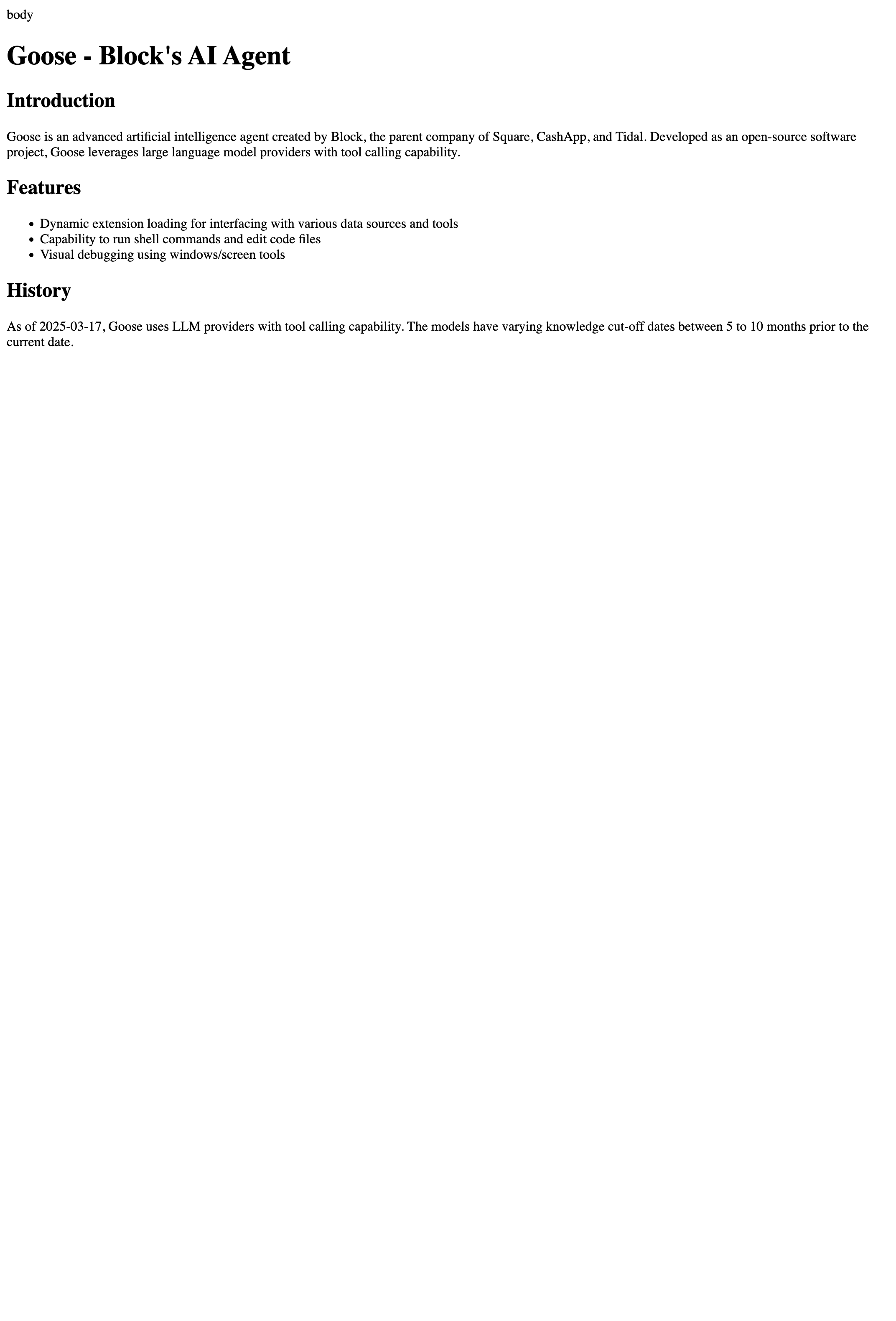 body

Goose - Block's AI Agent

Introduction

Goose is an advanced artificial intelligence agent created by Block, the parent company of Square, CashApp, and Tidal. Developed as an open-source software project, Goose leverages large language model providers with tool calling capability.

Features

• Dynamic extension loading for interfacing with various data sources and tools
• Capability to run shell commands and edit code files
• Visual debugging using windows/screen tools

History

As of 2025-03-17, Goose uses LLM providers with tool calling capability. The models have varying knowledge cut-off dates between 5 to 10 months prior to the current date.